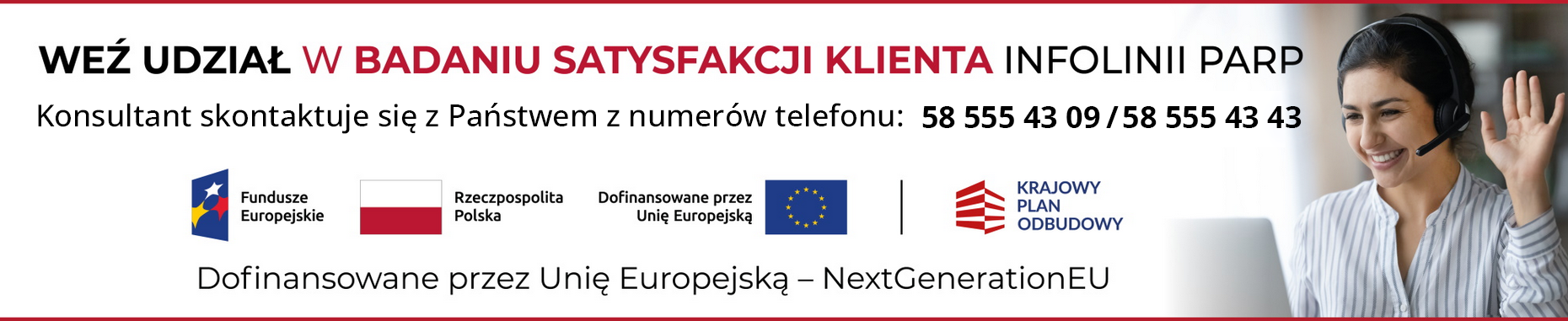 WEŹ UDZIAŁ W BADANIU SATYSFAKCJI KLIENTA INFOLINII PARP

Konsultant skontaktuje się z Państwem z numerów telefonu: 58 555 43 09 / 58 555 43 43

Fundusze Europejskie

Rzeczpospolita Polska

Dofinansowane przez Unię Europejską

KRAJOWY PLAN ODBUDOWY

Dofinansowane przez Unię Europejską – NextGenerationEU